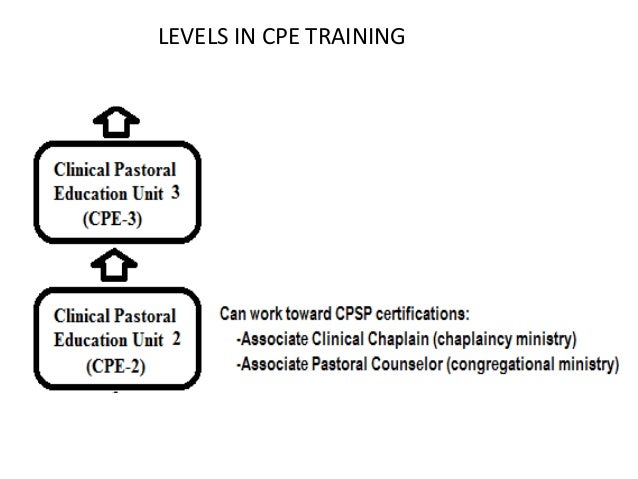 LEVELS IN CPE TRAINING

Clinical Pastoral Education Unit 3 (CPE-3)

Clinical Pastoral Education Unit 2 (CPE-2)

Can work toward CPSP certifications:
-Associate Clinical Chaplain (chaplaincy ministry)
-Associate Pastoral Counselor (congregational ministry)